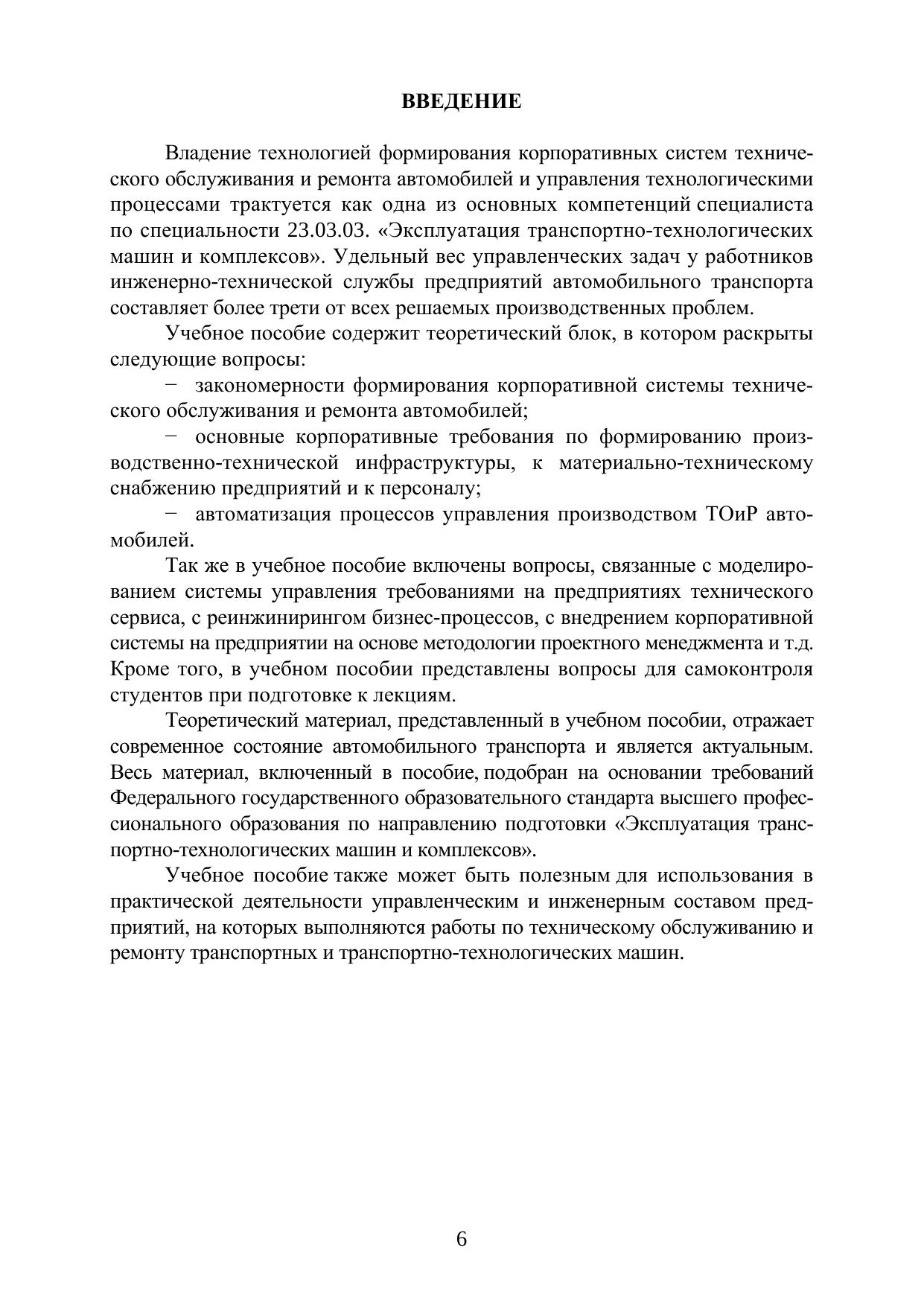 ВВЕДЕНИЕ

Владение технологией формирования корпоративных систем технического обслуживания и ремонта автомобилей и управления технологическими процессами трактуется как одна из основных компетенций специалиста по специальности 23.03.03. «Эксплуатация транспортно-технологических машин и комплексов». Удельный вес управленческих задач у работников инженерно-технической службы предприятий автомобильного транспорта составляет более трети от всех решаемых производственных проблем.

Учебное пособие содержит теоретический блок, в котором раскрыты следующие вопросы:

− закономерности формирования корпоративной системы технического обслуживания и ремонта автомобилей;

− основные корпоративные требования по формированию производственно-технической инфраструктуры, к материально-техническому снабжению предприятий и к персоналу;

− автоматизация процессов управления производством ТОиР автомобилей.

Так же в учебное пособие включены вопросы, связанные с моделированием системы управления требованиями на предприятиях технического сервиса, с реинжинирингом бизнес-процессов, с внедрением корпоративной системы на предприятии на основе методологии проектного менеджмента и т.д. Кроме того, в учебном пособии представлены вопросы для самоконтроля студентов при подготовке к лекциям.

Теоретический материал, представленный в учебном пособии, отражает современное состояние автомобильного транспорта и является актуальным. Весь материал, включенный в пособие, подобран на основании требований Федерального государственного образовательного стандарта высшего профессионального образования по направлению подготовки «Эксплуатация транспортно-технологических машин и комплексов».

Учебное пособие также может быть полезным для использования в практической деятельности управленческим и инженерным составом предприятий, на которых выполняются работы по техническому обслуживанию и ремонту транспортных и транспортно-технологических машин.

6